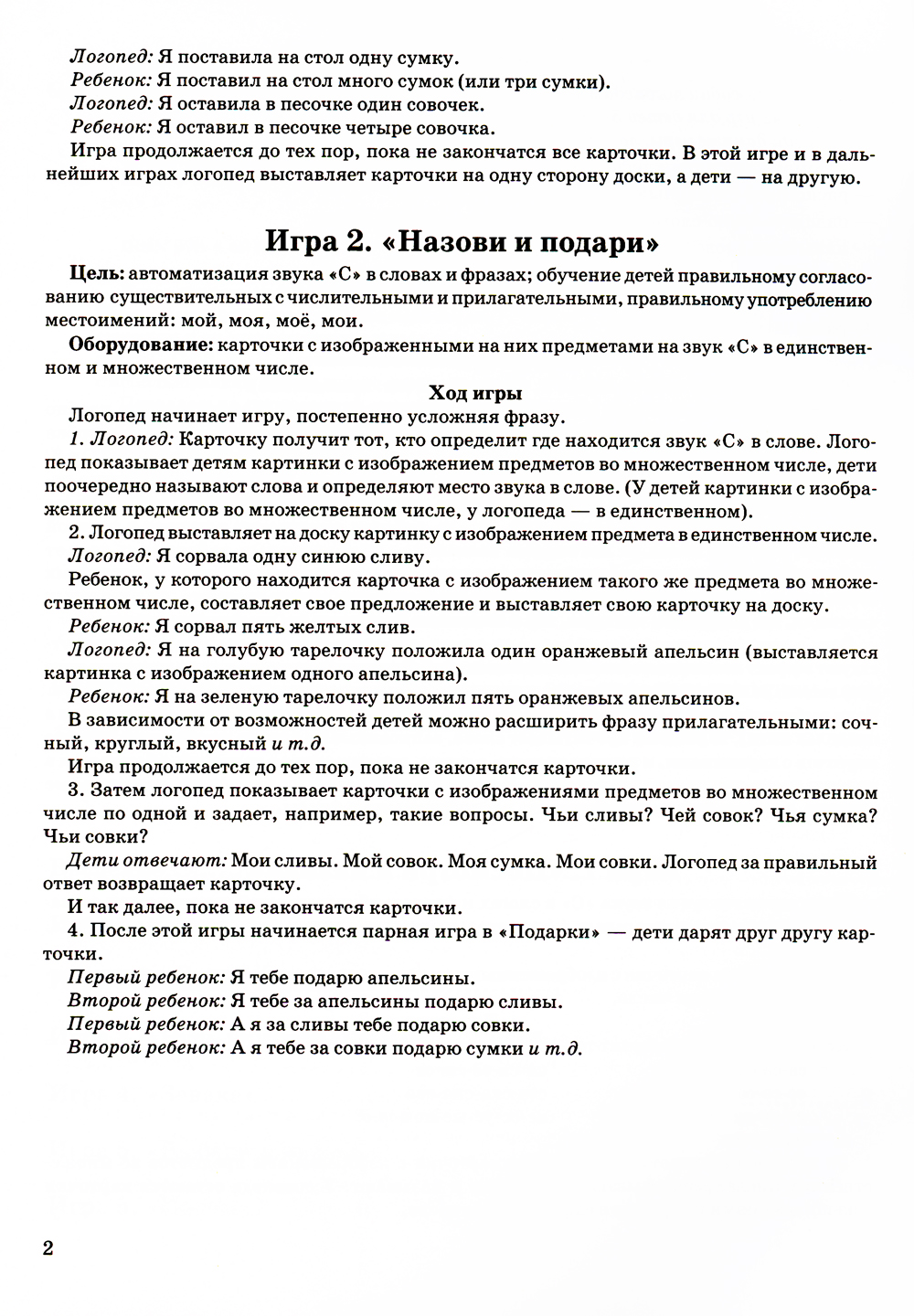 Логопед: Я поставила на стол одну сумку.
Ребенок: Я поставил на стол много сумок (или три сумки).
Логопед: Я оставила в песочке один совочек.
Ребенок: Я оставил в песочке четыре совочка.
Игра продолжается до тех пор, пока не закончатся все карточки. В этой игре и в дальнейших играх логопед выставляет карточки на одну сторону доски, а дети — на другую.

Игра 2. «Назови и подари»

Цель: автоматизация звука «С» в словах и фразах; обучение детей правильному согласованию существительных с числительными и прилагательными, правильному употреблению местоимений: мой, моя, моё, мои.

Оборудование: карточки с изображенными на них предметами на звук «С» в единственном и множественном числе.

Ход игры

Логопед начинает игру, постепенно усложняя фразу.
1. Логопед: Карточку получит тот, кто определит где находится звук «С» в слове. Логопед показывает детям картинки с изображением предметов во множественном числе, дети поочередно называют слова и определяют место звука в слове. (У детей картинки с изображением предметов во множественном числе, у логопеда — в единственном).
2. Логопед выставляет на доску картинку с изображением предмета в единственном числе.
Логопед: Я сорвала одну синюю сливу.
Ребенок, у которого находится карточка с изображением такого же предмета во множественном числе, составляет свое предложение и выставляет свою карточку на доску.
Ребенок: Я сорвал пять желтых слив.
Логопед: Я на голубую тарелочку положила один оранжевый апельсин (выставляется картинка с изображением одного апельсина).
Ребенок: Я на зеленую тарелочку положил пять оранжевых апельсинов.
В зависимости от возможностей детей можно расширить фразу прилагательными: сочный, круглый, вкусный и т.д.
Игра продолжается до тех пор, пока не закончатся карточки.
3. Затем логопед показывает карточки с изображениями предметов во множественном числе по одной и задает, например, такие вопросы. Чьи сливы? Чей совок? Чья сумка? Чьи совки?
Дети отвечают: Мои сливы. Мой совок. Моя сумка. Мои совки. Логопед за правильный ответ возвращает карточку.
И так далее, пока не закончатся карточки.
4. После этой игры начинается парная игра в «Подарки» — дети дарят друг другу карточки.
Первый ребенок: Я тебе подарю апельсины.
Второй ребенок: Я тебе за апельсины подарю сливы.
Первый ребенок: А я за сливы тебе подарю совки.
Второй ребенок: А я тебе за совки подарю сумки и т.д.

2